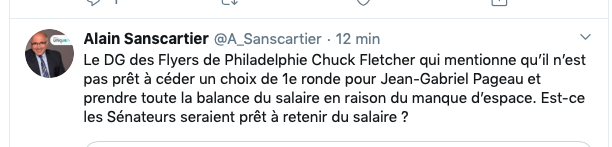 Alain Sanscartier @A_Sanscartier · 12 min

Le DG des Flyers de Philadelphie Chuck Fletcher qui mentionne qu'il n'est pas prêt à céder un choix de 1e ronde pour Jean-Gabriel Pageau et prendre toute la balance du salaire en raison du manque d'espace. Est-ce les Sénateurs seraient prêt à retenir du salaire ?